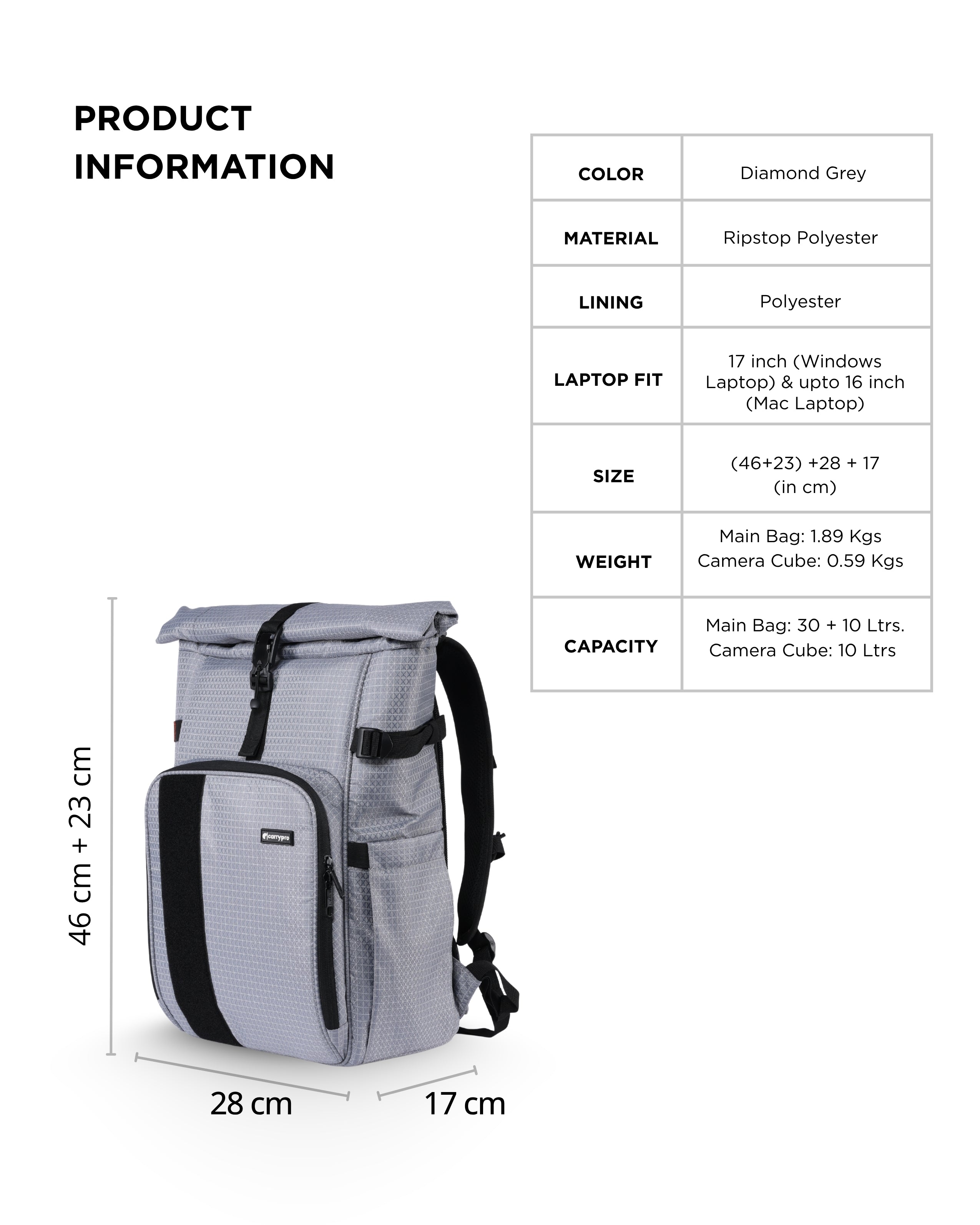 PRODUCT INFORMATION

| COLOR | Diamond Grey |
|---|---|
| MATERIAL | Ripstop Polyester |
| LINING | Polyester |
| LAPTOP FIT | 17 inch (Windows Laptop) & upto 16 inch (Mac Laptop) |
| SIZE | (46+23) +28 + 17 (in cm) |
| WEIGHT | Main Bag: 1.89 Kgs Camera Cube: 0.59 Kgs |
| CAPACITY | Main Bag: 30 + 10 Ltrs. Camera Cube: 10 Ltrs |

46 cm + 23 cm

carrypro

28 cm

17 cm